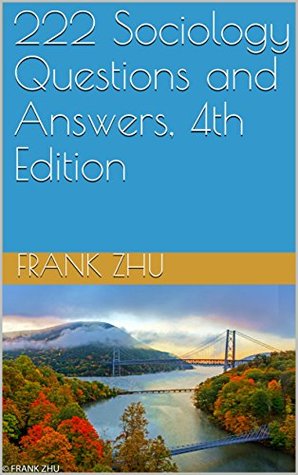 222 Sociology Questions and Answers, 4th Edition

FRANK ZHU

© FRANK ZHU